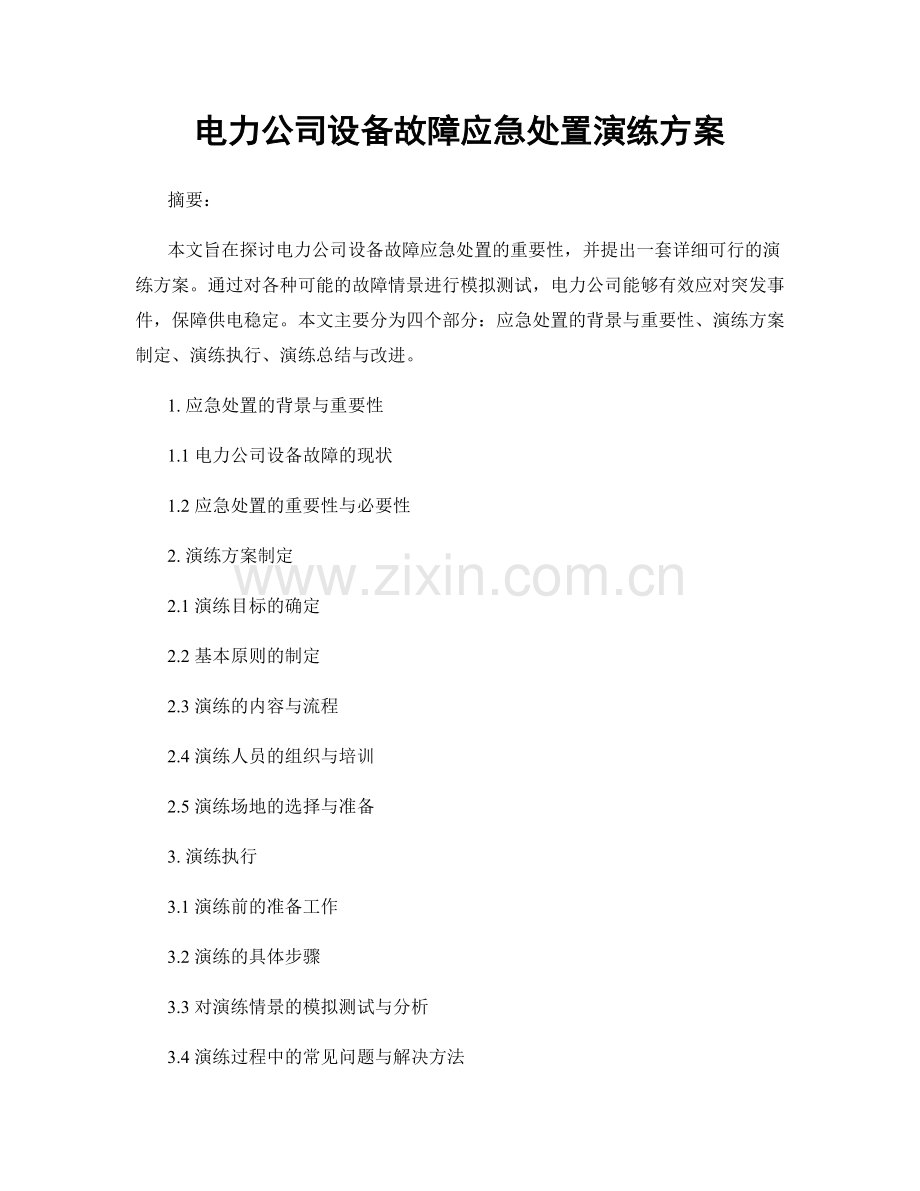 电力公司设备故障应急处置演练方案

摘要：

本文旨在探讨电力公司设备故障应急处置的重要性，并提出一套详细可行的演练方案。通过对各种可能的故障情景进行模拟测试，电力公司能够有效应对突发事件，保障供电稳定。本文主要分为四个部分：应急处置的背景与重要性、演练方案制定、演练执行、演练总结与改进。

1. 应急处置的背景与重要性

1.1 电力公司设备故障的现状

1.2 应急处置的重要性与必要性

2. 演练方案制定

www.zixin.com.cn

2.1 演练目标的确定

2.2 基本原则的制定

2.3 演练的内容与流程

2.4 演练人员的组织与培训

2.5 演练场地的选择与准备

3. 演练执行

3.1 演练前的准备工作

3.2 演练的具体步骤

3.3 对演练情景的模拟测试与分析

3.4 演练过程中的常见问题与解决方法